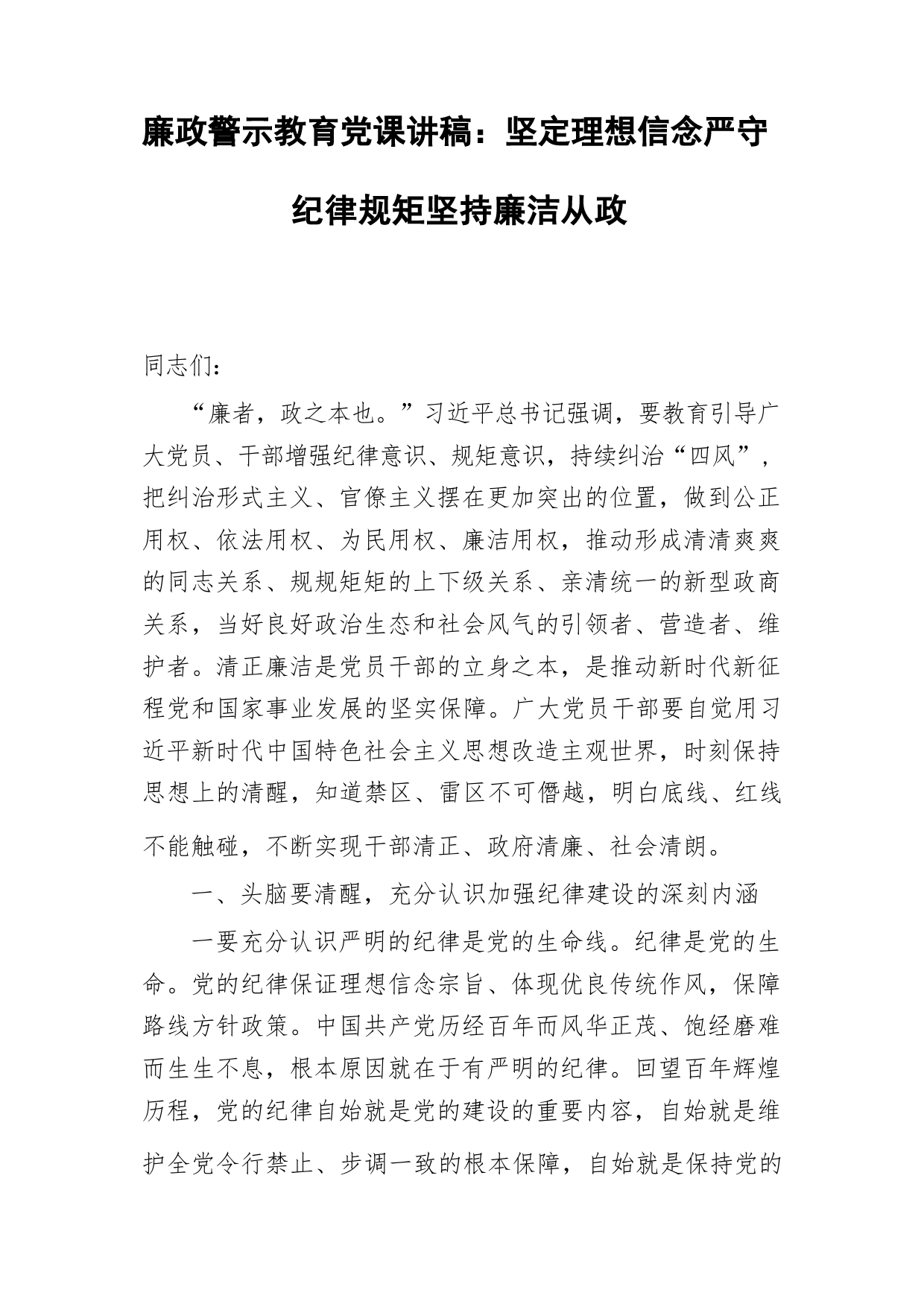 廉政警示教育党课讲稿：坚定理想信念严守纪律规矩坚持廉洁从政

同志们：

“廉者，政之本也。”习近平总书记强调，要教育引导广大党员、干部增强纪律意识、规矩意识，持续纠治“四风”，把纠治形式主义、官僚主义摆在更加突出的位置，做到公正用权、依法用权、为民用权、廉洁用权，推动形成清清爽爽的同志关系、规规矩矩的上下级关系、亲清统一的新型政商关系，当好良好政治生态和社会风气的引领者、营造者、维护者。清正廉洁是党员干部的立身之本，是推动新时代新征程党和国家事业发展的坚实保障。广大党员干部要自觉用习近平新时代中国特色社会主义思想改造主观世界，时刻保持思想上的清醒，知道禁区、雷区不可僭越，明白底线、红线不能触碰，不断实现干部清正、政府清廉、社会清朗。

一、头脑要清醒，充分认识加强纪律建设的深刻内涵

一要充分认识严明的纪律是党的生命线。纪律是党的生命。党的纪律保证理想信念宗旨、体现优良传统作风，保障路线方针政策。中国共产党历经百年而风华正茂、饱经磨难而生生不息，根本原因就在于有严明的纪律。回望百年辉煌历程，党的纪律自始就是党的建设的重要内容，自始就是维护全党令行禁止、步调一致的根本保障，自始就是保持党的